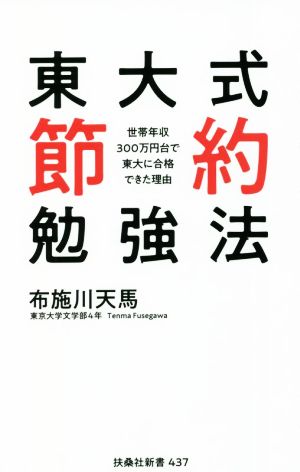 東大式
節約
勉強法

世帯年収
300万円台で
東大に合格
できた理由

布施川天馬
東京大学文学部4年 Tenma Fusegawa

扶桑社新書 437